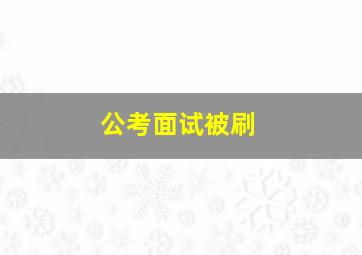 公考面试被刷